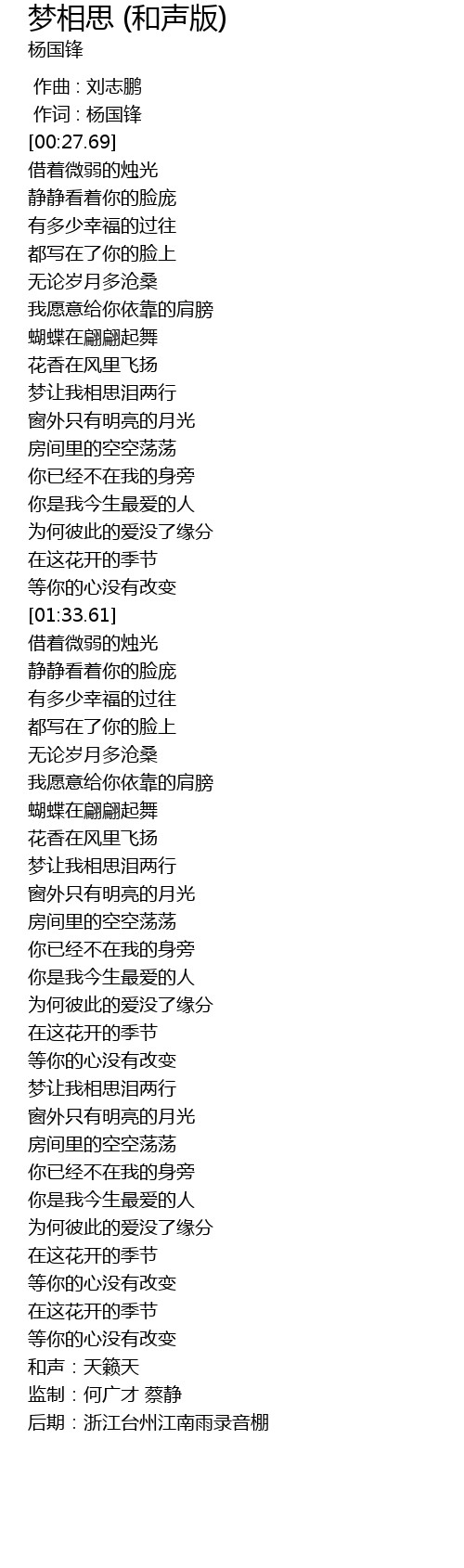 梦相思 (和声版)
杨国锋

作曲 : 刘志鹏
作词 : 杨国锋
[00:27.69]
借着微弱的烛光
静静看着你的脸庞
有多少幸福的过往
都写在了你的脸上
无论岁月多沧桑
我愿意给你依靠的肩膀
蝴蝶在翩翩起舞
花香在风里飞扬
梦让我相思泪两行
窗外只有明亮的月光
房间里的空空荡荡
你已经不在我的身旁
你是我今生最爱的人
为何彼此的爱没了缘分
在这花开的季节
等你的心没有改变
[01:33.61]
借着微弱的烛光
静静看着你的脸庞
有多少幸福的过往
都写在了你的脸上
无论岁月多沧桑
我愿意给你依靠的肩膀
蝴蝶在翩翩起舞
花香在风里飞扬
梦让我相思泪两行
窗外只有明亮的月光
房间里的空空荡荡
你已经不在我的身旁
你是我今生最爱的人
为何彼此的爱没了缘分
在这花开的季节
等你的心没有改变
梦让我相思泪两行
窗外只有明亮的月光
房间里的空空荡荡
你已经不在我的身旁
你是我今生最爱的人
为何彼此的爱没了缘分
在这花开的季节
等你的心没有改变
在这花开的季节
等你的心没有改变
和声：天籁天
监制：何广才 蔡静
后期：浙江台州江南雨录音棚